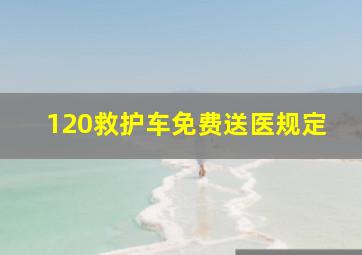 120救护车免费送医规定